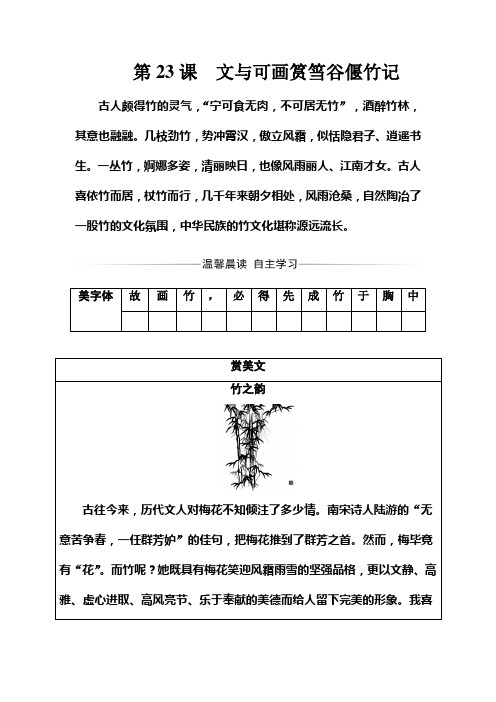 第 23 课　文与可画筼筜谷偃竹记

古人颇得竹的灵气，“宁可食无肉，不可居无竹”，酒醉竹林，其意也融融。几枝劲竹，势冲霄汉，傲立风霜，似恬隐君子、逍遥书生。一丛竹，婀娜多姿，清丽映日，也像风雨丽人、江南才女。古人喜依竹而居，杖竹而行，几千年来朝夕相处，风雨沧桑，自然陶冶了一股竹的文化氛围，中华民族的竹文化堪称源远流长。

温馨晨读　自主学习

| 美字体 | 故 | 画 | 竹 | ， | 必 | 得 | 先 | 成 | 竹 | 于 | 胸 | 中 |
|---|---|---|---|---|---|---|---|---|---|---|---|---|
| | | | | | | | | | | | | |

赏美文

竹之韵

古往今来，历代文人对梅花不知倾注了多少情。南宋诗人陆游的“无意苦争春，一任群芳妒”的佳句，把梅花推到了群芳之首。然而，梅毕竟有“花”。而竹呢？她既具有梅花笑迎风霜雨雪的坚强品格，更以文静、高雅、虚心进取、高风亮节、乐于奉献的美德而给人留下完美的形象。我喜